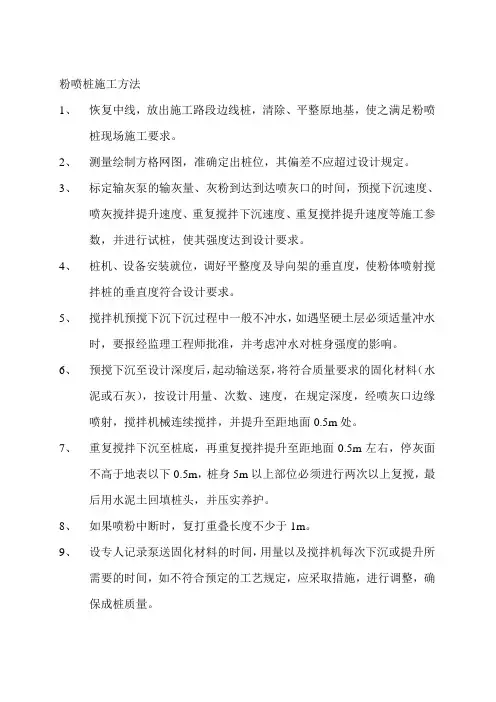 粉喷桩施工方法

1、 恢复中线，放出施工路段边线桩，清除、平整原地基，使之满足粉喷桩现场施工要求。

2、 测量绘制方格网图，准确定出桩位，其偏差不应超过设计规定。

3、 标定输灰泵的输灰量、灰粉到达到达喷灰口的时间，预搅下沉速度、喷灰搅拌提升速度、重复搅拌下沉速度、重复搅拌提升速度等施工参数，并进行试桩，使其强度达到设计要求。

4、 桩机、设备安装就位，调好平整度及导向架的垂直度，使粉体喷射搅拌桩的垂直度符合设计要求。

5、 搅拌机预搅下沉下沉过程中一般不冲水，如遇坚硬土层必须适量冲水时，要报经监理工程师批准，并考虑冲水对桩身强度的影响。

6、 预搅下沉至设计深度后，起动输送泵，将符合质量要求的固化材料（水泥或石灰），按设计用量、次数、速度，在规定深度，经喷灰口边缘喷射，搅拌机械连续搅拌，并提升至距地面 0.5m 处。

7、 重复搅拌下沉至桩底，再重复搅拌提升至距地面 0.5m 左右，停灰面不高于地表以下 0.5m，桩身 5m 以上部位必须进行两次以上复搅，最后用水泥土回填桩头，并压实养护。

8、 如果喷粉中断时，复打重叠长度不少于 1m。

9、 设专人记录泵送固化材料的时间，用量以及搅拌机每次下沉或提升所需要的时间，如不符合预定的工艺规定，应采取措施，进行调整，确保成桩质量。